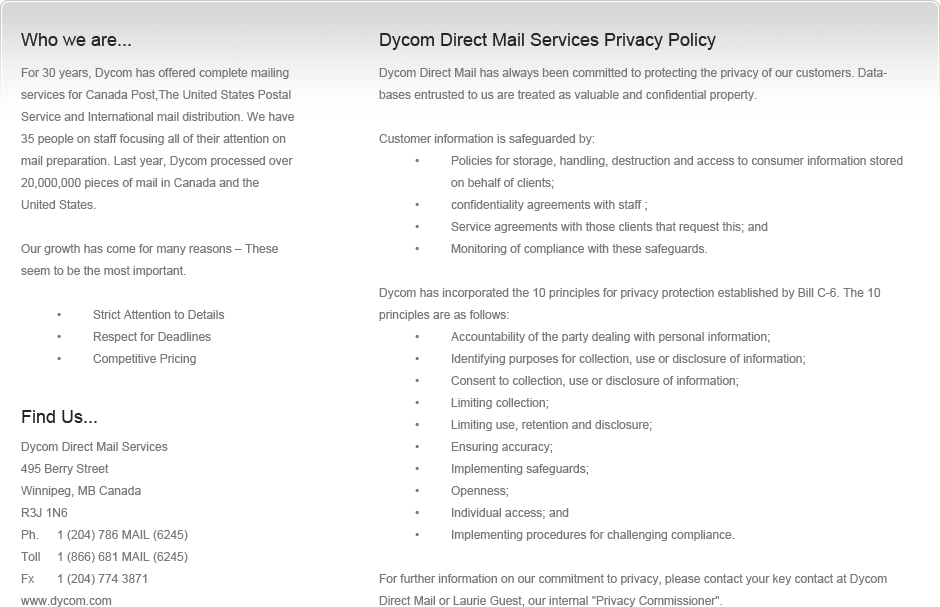 Who we are...

For 30 years, Dycom has offered complete mailing services for Canada Post,The United States Postal Service and International mail distribution. We have 35 people on staff focusing all of their attention on mail preparation. Last year, Dycom processed over 20,000,000 pieces of mail in Canada and the United States.

Our growth has come for many reasons – These seem to be the most important.

• Strict Attention to Details
• Respect for Deadlines
• Competitive Pricing

Find Us...

Dycom Direct Mail Services
495 Berry Street
Winnipeg, MB Canada
R3J 1N6
Ph. 1 (204) 786 MAIL (6245)
Toll 1 (866) 681 MAIL (6245)
Fx 1 (204) 774 3871
www.dycom.com

Dycom Direct Mail Services Privacy Policy

Dycom Direct Mail has always been committed to protecting the privacy of our customers. Databases entrusted to us are treated as valuable and confidential property.

Customer information is safeguarded by:
• Policies for storage, handling, destruction and access to consumer information stored on behalf of clients;
• confidentiality agreements with staff ;
• Service agreements with those clients that request this; and
• Monitoring of compliance with these safeguards.

Dycom has incorporated the 10 principles for privacy protection established by Bill C-6. The 10 principles are as follows:
• Accountability of the party dealing with personal information;
• Identifying purposes for collection, use or disclosure of information;
• Consent to collection, use or disclosure of information;
• Limiting collection;
• Limiting use, retention and disclosure;
• Ensuring accuracy;
• Implementing safeguards;
• Openness;
• Individual access; and
• Implementing procedures for challenging compliance.

For further information on our commitment to privacy, please contact your key contact at Dycom Direct Mail or Laurie Guest, our internal "Privacy Commissioner".